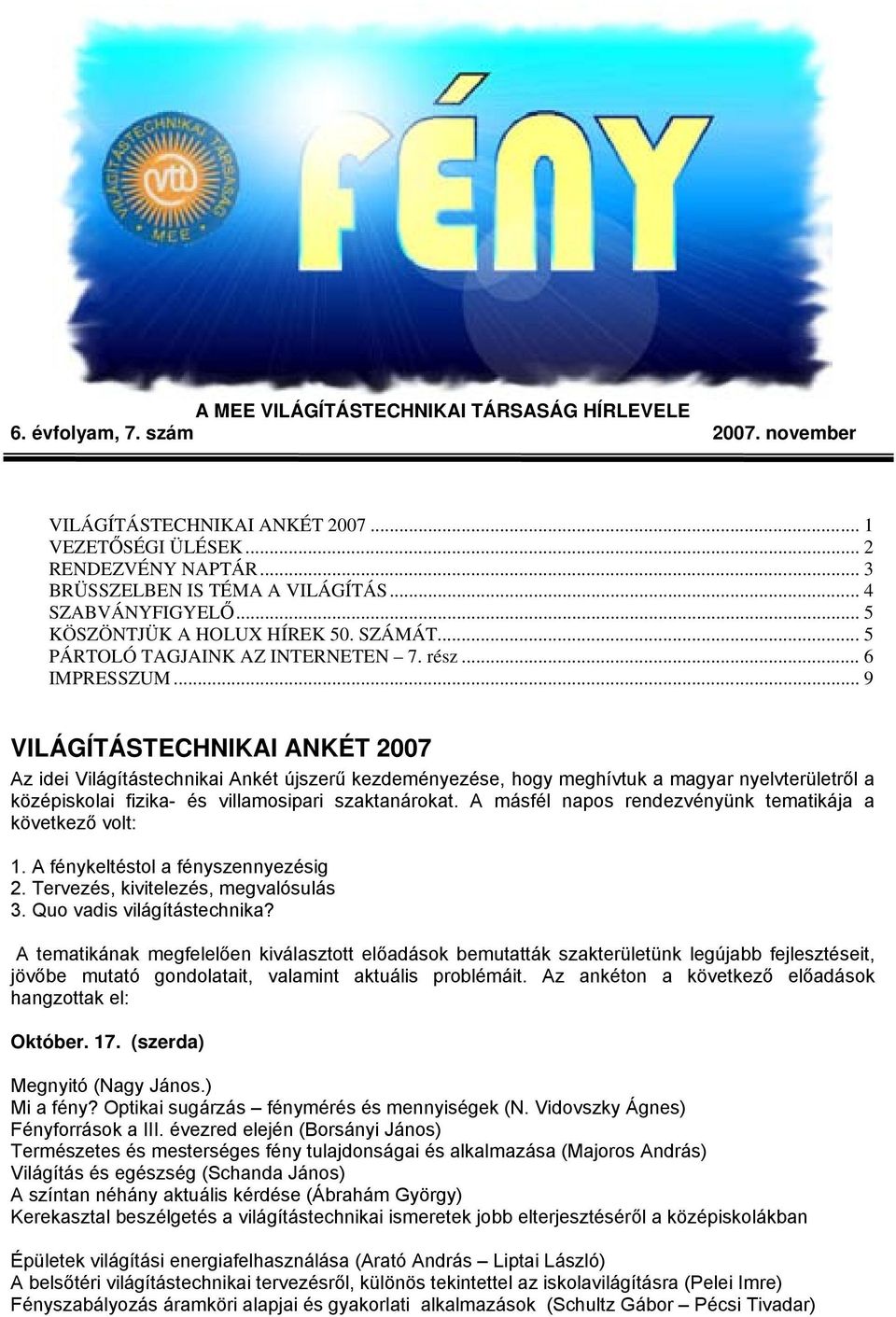 VILÁGÍTÁSTECHNIKAI TÁRSASÁG
vtt
MEE
FÉNY

A MEE VILÁGÍTÁSTECHNIKAI TÁRSASÁG HÍRLEVELE
6. évfolyam, 7. szám 2007. november

VILÁGÍTÁSTECHNIKAI ANKÉT 2007 ... 1
VEZETŐSÉGI ÜLÉSEK ... 2
RENDEZVÉNY NAPTÁR ... 3
BRÜSSZELBEN IS TÉMA A VILÁGÍTÁS ... 4
SZABVÁNYFIGYELŐ ... 5
KÖSZÖNTJÜK A HOLUX HÍREK 50. SZÁMÁT ... 5
PÁRTOLÓ TAGJAINK AZ INTERNETEN – 7. rész ... 6
IMPRESSZUM ... 9

VILÁGÍTÁSTECHNIKAI ANKÉT 2007

Az idei Világítástechnikai Ankét újszerű kezdeményezése, hogy meghívtuk a magyar nyelvterületről a középiskolai fizika- és villamosipari szaktanárokat. A másfél napos rendezvényünk tematikája a következő volt:

1. A fénykeltéstol a fényszennyezésig
2. Tervezés, kivitelezés, megvalósulás
3. Quo vadis világítástechnika?

A tematikának megfelelően kiválasztott előadások bemutatták szakterületünk legújabb fejlesztéseit, jövőbe mutató gondolatait, valamint aktuális problémáit. Az ankéton a következő előadások hangzottak el:

Október. 17. (szerda)

Megnyitó (Nagy János.)
Mi a fény? Optikai sugárzás – fénymérés és mennyiségek (N. Vidovszky Ágnes)
Fényforrások a III. évezred elején (Borsányi János)
Természetes és mesterséges fény tulajdonságai és alkalmazása (Majoros András)
Világítás és egészség (Schanda János)
A színtan néhány aktuális kérdése (Ábrahám György)
Kerekasztal beszélgetés a világítástechnikai ismeretek jobb elterjesztéséről a középiskolákban

Épületek világítási energiafelhasználása (Arató András – Liptai László)
A belsőtéri világítástechnikai tervezésről, különös tekintettel az iskolavilágításra (Pelei Imre)
Fényszabályozás áramköri alapjai és gyakorlati alkalmazások (Schultz Gábor – Pécsi Tivadar)